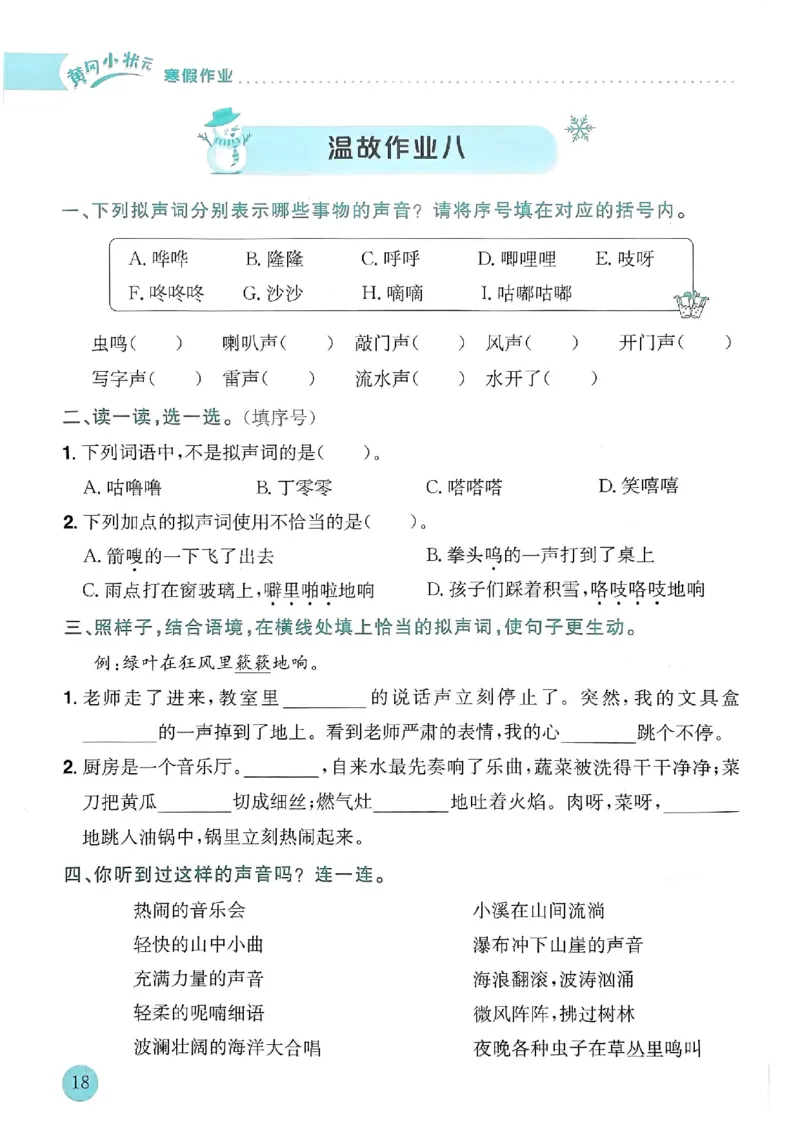 黄冈小状元 寒假作业

温故作业八

一、下列拟声词分别表示哪些事物的声音？请将序号填在对应的括号内。

A. 哗哗　B. 隆隆　C. 呼呼　D. 唧哩哩　E. 吱呀
F. 咚咚咚　G. 沙沙　H. 嘀嘀　I. 咕嘟咕嘟

虫鸣（　）　喇叭声（　）　敲门声（　）　风声（　）　开门声（　）
写字声（　）　雷声（　）　流水声（　）　水开了（　）

二、读一读，选一选。（填序号）

1. 下列词语中，不是拟声词的是（　）。
A. 咕噜噜　B. 丁零零　C. 嗒嗒嗒　D. 笑嘻嘻

2. 下列加点的拟声词使用不恰当的是（　）。
A. 箭嗖的一下飞了出去　B. 拳头呜的一声打到了桌上
C. 雨点打在窗玻璃上，噼里啪啦地响　D. 孩子们踩着积雪，咯吱咯吱地响

三、照样子，结合语境，在横线处填上恰当的拟声词，使句子更生动。

例：绿叶在狂风里簌簌地响。

1. 老师走了进来，教室里________的说话声立刻停止了。突然，我的文具盒________的一声掉到了地上。看到老师严肃的表情，我的心________跳个不停。

2. 厨房是一个音乐厅。________，自来水最先奏响了乐曲，蔬菜被洗得干干净净；菜刀把黄瓜________切成细丝；燃气灶________地吐着火焰。肉呀，菜呀，________地跳入油锅中，锅里立刻热闹起来。

四、你听到过这样的声音吗？连一连。

热闹的音乐会
轻快的山中小曲
充满力量的声音
轻柔的呢喃细语
波澜壮阔的海洋大合唱

小溪在山间流淌
瀑布冲下山崖的声音
海浪翻滚，波涛汹涌
微风阵阵，拂过树林
夜晚各种虫子在草丛里鸣叫

18